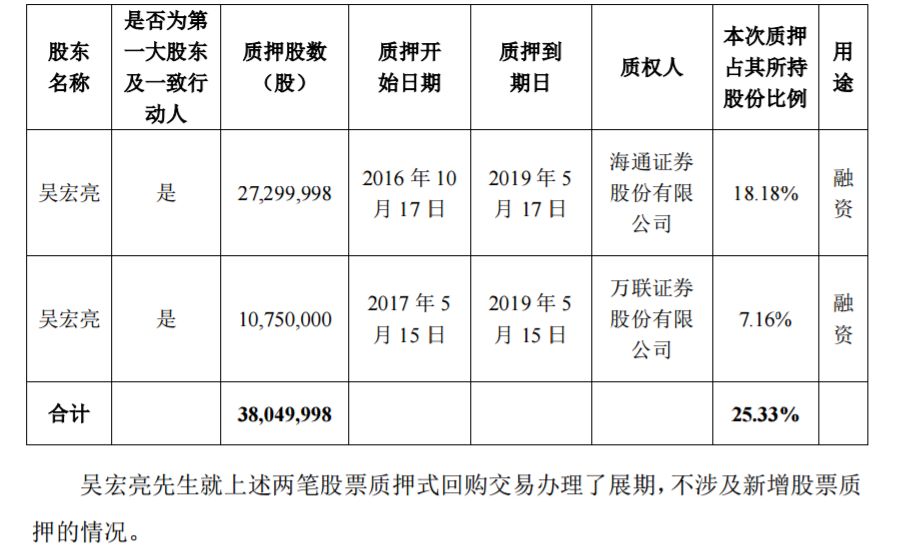 | 股东名称 | 是否为第一大股东及一致行动人 | 质押股数（股） | 质押开始日期 | 质押到期日 | 质权人 | 本次质押占其所持股份比例 | 用途 |
|---|---|---|---|---|---|---|---|
| 吴宏亮 | 是 | 27,299,998 | 2016年10月17日 | 2019年5月17日 | 海通证券股份有限公司 | 18.18% | 融资 |
| 吴宏亮 | 是 | 10,750,000 | 2017年5月15日 | 2019年5月15日 | 万联证券股份有限公司 | 7.16% | 融资 |
| 合计 |  | 38,049,998 |  |  |  | 25.33% |  |

吴宏亮先生就上述两笔股票质押式回购交易办理了展期，不涉及新增股票质押的情况。